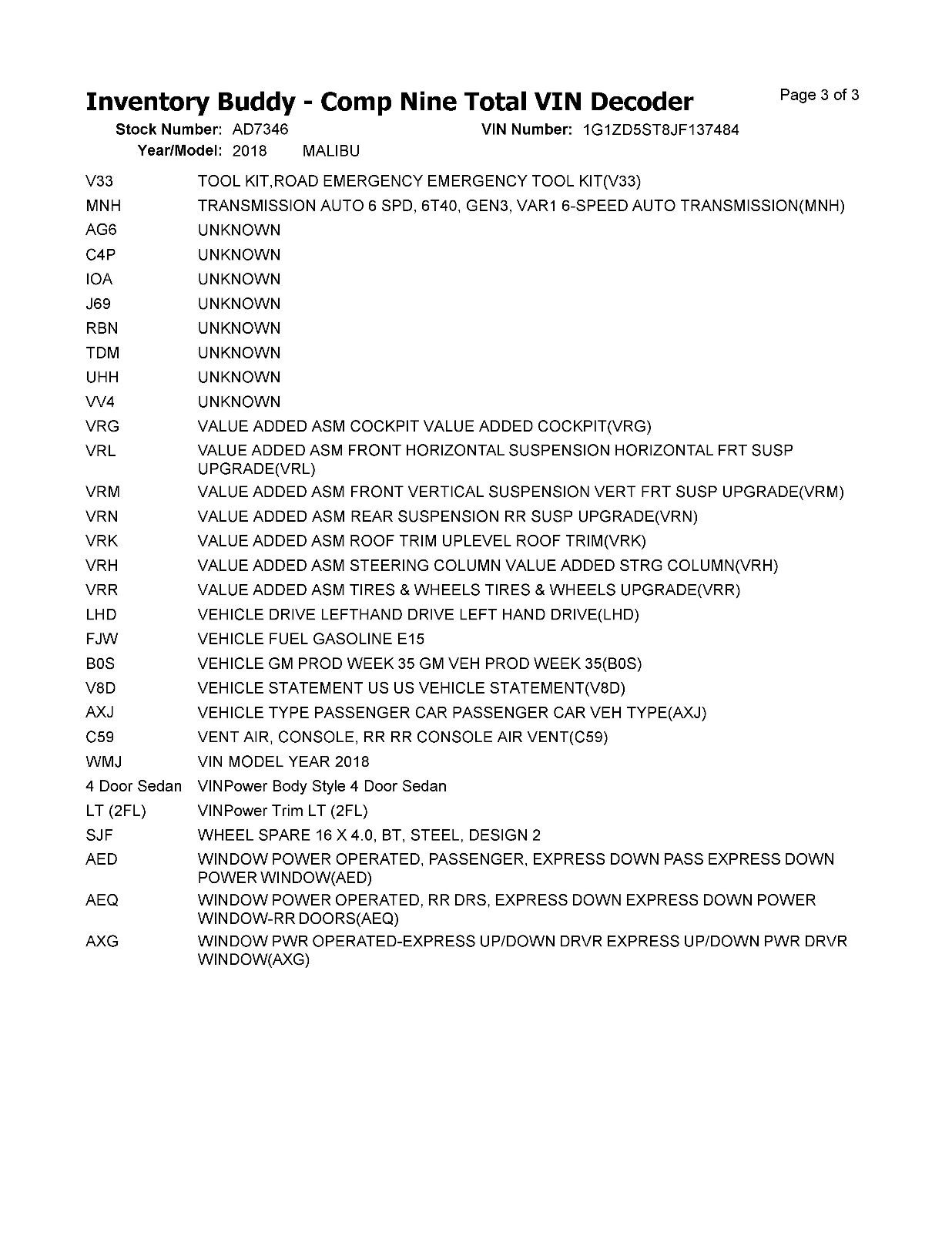 Inventory Buddy - Comp Nine Total VIN Decoder

Page 3 of 3

Stock Number: AD7346 VIN Number: 1G1ZD5ST8JF137484
Year/Model: 2018 MALIBU

| | |
|---|---|
| V33 | TOOL KIT,ROAD EMERGENCY EMERGENCY TOOL KIT(V33) |
| MNH | TRANSMISSION AUTO 6 SPD, 6T40, GEN3, VAR1 6-SPEED AUTO TRANSMISSION(MNH) |
| AG6 | UNKNOWN |
| C4P | UNKNOWN |
| IOA | UNKNOWN |
| J69 | UNKNOWN |
| RBN | UNKNOWN |
| TDM | UNKNOWN |
| UHH | UNKNOWN |
| VV4 | UNKNOWN |
| VRG | VALUE ADDED ASM COCKPIT VALUE ADDED COCKPIT(VRG) |
| VRL | VALUE ADDED ASM FRONT HORIZONTAL SUSPENSION HORIZONTAL FRT SUSP UPGRADE(VRL) |
| VRM | VALUE ADDED ASM FRONT VERTICAL SUSPENSION VERT FRT SUSP UPGRADE(VRM) |
| VRN | VALUE ADDED ASM REAR SUSPENSION RR SUSP UPGRADE(VRN) |
| VRK | VALUE ADDED ASM ROOF TRIM UPLEVEL ROOF TRIM(VRK) |
| VRH | VALUE ADDED ASM STEERING COLUMN VALUE ADDED STRG COLUMN(VRH) |
| VRR | VALUE ADDED ASM TIRES & WHEELS TIRES & WHEELS UPGRADE(VRR) |
| LHD | VEHICLE DRIVE LEFTHAND DRIVE LEFT HAND DRIVE(LHD) |
| FJW | VEHICLE FUEL GASOLINE E15 |
| B0S | VEHICLE GM PROD WEEK 35 GM VEH PROD WEEK 35(B0S) |
| V8D | VEHICLE STATEMENT US US VEHICLE STATEMENT(V8D) |
| AXJ | VEHICLE TYPE PASSENGER CAR PASSENGER CAR VEH TYPE(AXJ) |
| C59 | VENT AIR, CONSOLE, RR RR CONSOLE AIR VENT(C59) |
| WMJ | VIN MODEL YEAR 2018 |
| 4 Door Sedan | VINPower Body Style 4 Door Sedan |
| LT (2FL) | VINPower Trim LT (2FL) |
| SJF | WHEEL SPARE 16 X 4.0, BT, STEEL, DESIGN 2 |
| AED | WINDOW POWER OPERATED, PASSENGER, EXPRESS DOWN PASS EXPRESS DOWN POWER WINDOW(AED) |
| AEQ | WINDOW POWER OPERATED, RR DRS, EXPRESS DOWN EXPRESS DOWN POWER WINDOW-RR DOORS(AEQ) |
| AXG | WINDOW PWR OPERATED-EXPRESS UP/DOWN DRVR EXPRESS UP/DOWN PWR DRVR WINDOW(AXG) |